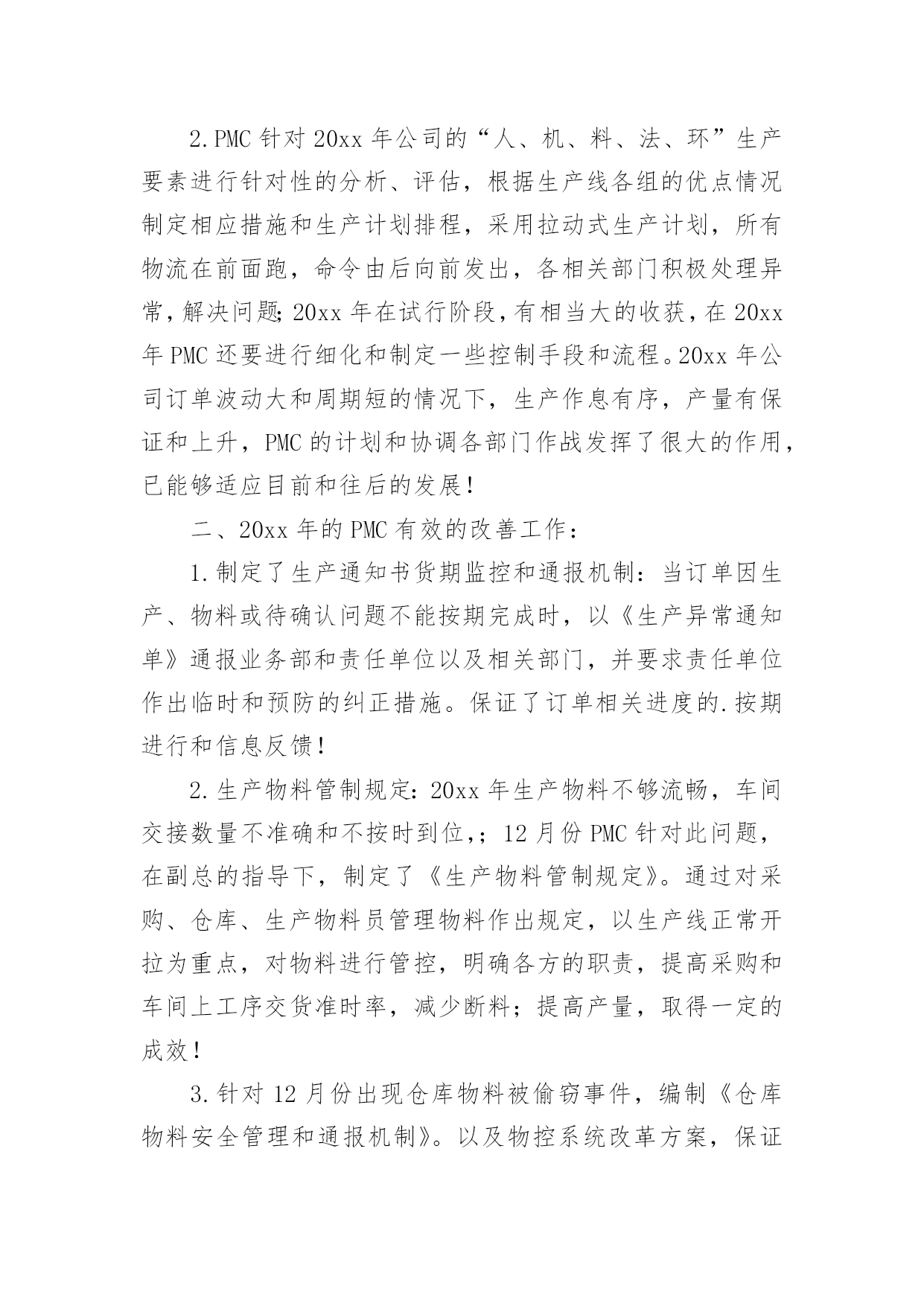 2.PMC 针对 20xx 年公司的“人、机、料、法、环”生产要素进行针对性的分析、评估，根据生产线各组的优点情况制定相应措施和生产计划排程，采用拉动式生产计划，所有物流在前面跑，命令由后向前发出，各相关部门积极处理异常，解决问题;20xx 年在试行阶段，有相当大的收获，在 20xx 年 PMC 还要进行细化和制定一些控制手段和流程。20xx 年公司订单波动大和周期短的情况下，生产作息有序，产量有保证和上升，PMC 的计划和协调各部门作战发挥了很大的作用，已能够适应目前和往后的发展!

二、20xx 年的 PMC 有效的改善工作:

1.制定了生产通知书货期监控和通报机制：当订单因生产、物料或待确认问题不能按期完成时，以《生产异常通知单》通报业务部和责任单位以及相关部门，并要求责任单位作出临时和预防的纠正措施。保证了订单相关进度的.按期进行和信息反馈!

2.生产物料管制规定:20xx 年生产物料不够流畅，车间交接数量不准确和不按时到位,；12 月份 PMC 针对此问题，在副总的指导下，制定了《生产物料管制规定》。通过对采购、仓库、生产物料员管理物料作出规定，以生产线正常开拉为重点，对物料进行管控，明确各方的职责，提高采购和车间上工序交货准时率，减少断料；提高产量，取得一定的成效!

3.针对 12 月份出现仓库物料被偷窃事件，编制《仓库物料安全管理和通报机制》。以及物控系统改革方案，保证